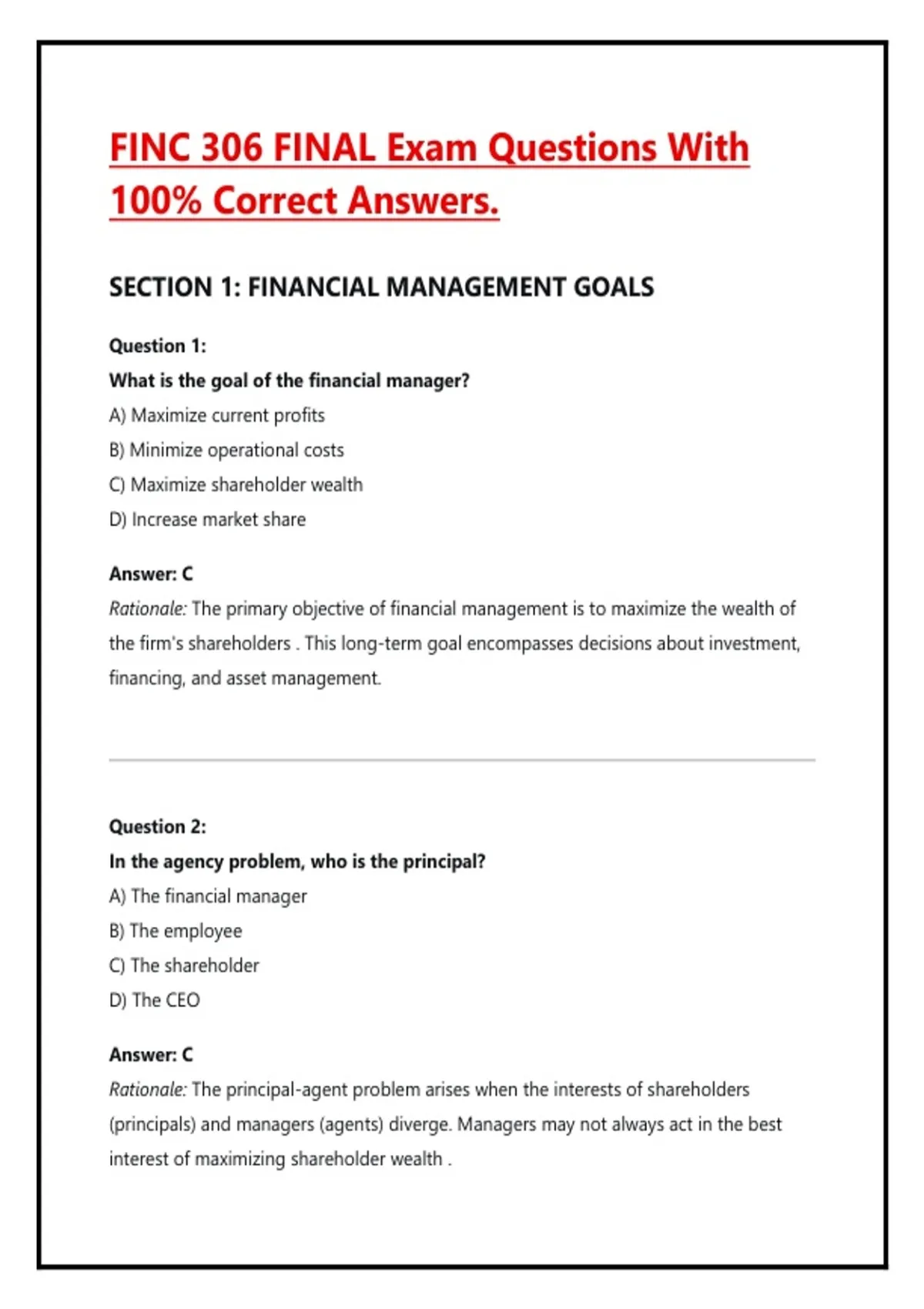 FINC 306 FINAL Exam Questions With 100% Correct Answers.

SECTION 1: FINANCIAL MANAGEMENT GOALS

Question 1:
What is the goal of the financial manager?
A) Maximize current profits
B) Minimize operational costs
C) Maximize shareholder wealth
D) Increase market share

Answer: C
Rationale: The primary objective of financial management is to maximize the wealth of the firm's shareholders . This long-term goal encompasses decisions about investment, financing, and asset management.

Question 2:
In the agency problem, who is the principal?
A) The financial manager
B) The employee
C) The shareholder
D) The CEO

Answer: C
Rationale: The principal-agent problem arises when the interests of shareholders (principals) and managers (agents) diverge. Managers may not always act in the best interest of maximizing shareholder wealth .